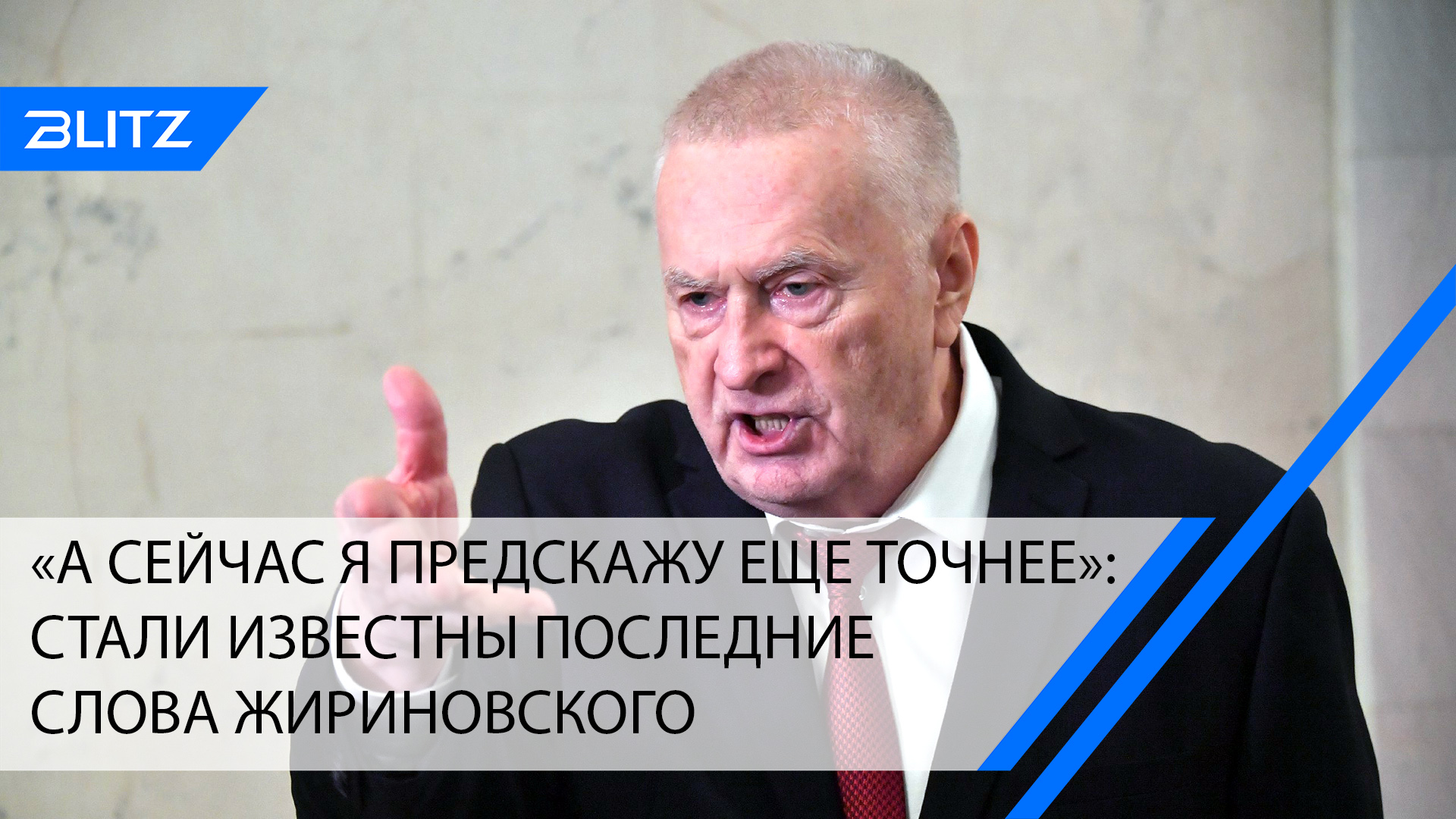 BLITZ

«А СЕЙЧАС Я ПРЕДСКАЖУ ЕЩЕ ТОЧНЕЕ»: СТАЛИ ИЗВЕСТНЫ ПОСЛЕДНИЕ СЛОВА ЖИРИНОВСКОГО